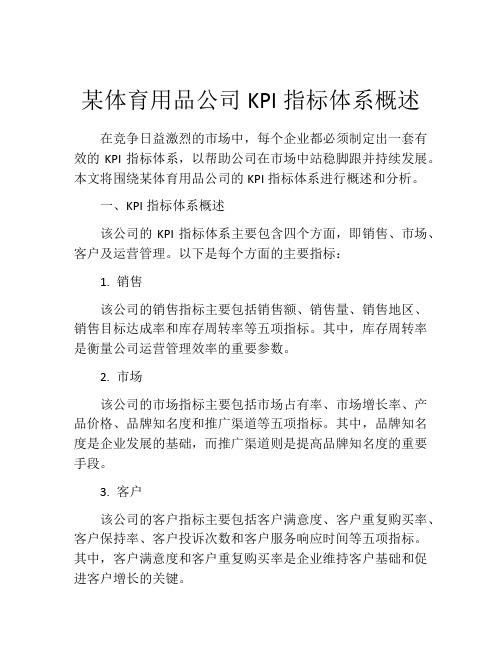 某体育用品公司 KPI 指标体系概述

在竞争日益激烈的市场中，每个企业都必须制定出一套有效的 KPI 指标体系，以帮助公司在市场中站稳脚跟并持续发展。本文将围绕某体育用品公司的 KPI 指标体系进行概述和分析。

一、KPI 指标体系概述

该公司的 KPI 指标体系主要包含四个方面，即销售、市场、客户及运营管理。以下是每个方面的主要指标：

1. 销售

该公司的销售指标主要包括销售额、销售量、销售地区、销售目标达成率和库存周转率等五项指标。其中，库存周转率是衡量公司运营管理效率的重要参数。

2. 市场

该公司的市场指标主要包括市场占有率、市场增长率、产品价格、品牌知名度和推广渠道等五项指标。其中，品牌知名度是企业发展的基础，而推广渠道则是提高品牌知名度的重要手段。

3. 客户

该公司的客户指标主要包括客户满意度、客户重复购买率、客户保持率、客户投诉次数和客户服务响应时间等五项指标。其中，客户满意度和客户重复购买率是企业维持客户基础和促进客户增长的关键。